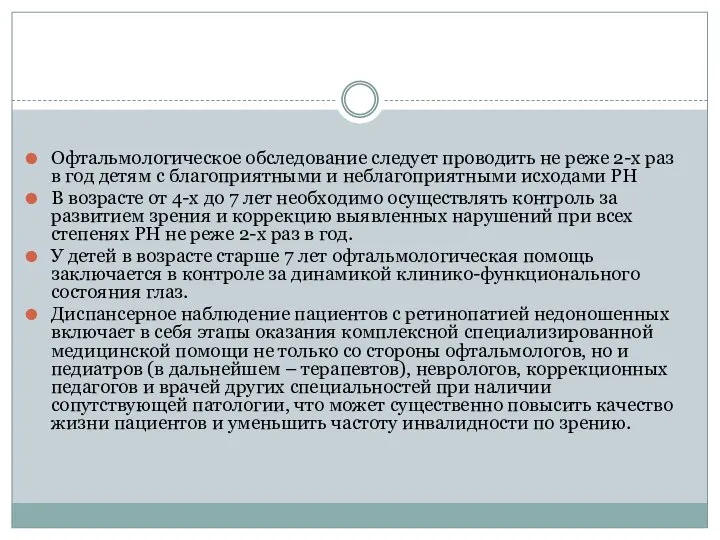 Офтальмологическое обследование следует проводить не реже 2-х раз в год детям с благоприятными и неблагоприятными исходами РН

В возрасте от 4-х до 7 лет необходимо осуществлять контроль за развитием зрения и коррекцию выявленных нарушений при всех степенях РН не реже 2-х раз в год.

У детей в возрасте старше 7 лет офтальмологическая помощь заключается в контроле за динамикой клинико-функционального состояния глаз.

Диспансерное наблюдение пациентов с ретинопатией недоношенных включает в себя этапы оказания комплексной специализированной медицинской помощи не только со стороны офтальмологов, но и педиатров (в дальнейшем – терапевтов), неврологов, коррекционных педагогов и врачей других специальностей при наличии сопутствующей патологии, что может существенно повысить качество жизни пациентов и уменьшить частоту инвалидности по зрению.